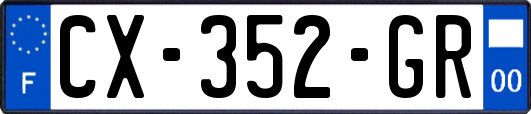 F
CX-352-GR
00